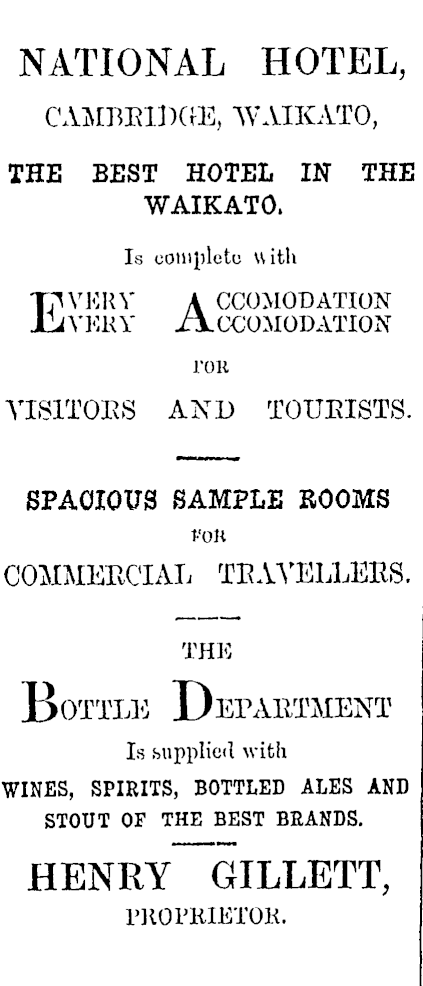 NATIONAL HOTEL,
CAMBRIDGE, WAIKATO,

THE BEST HOTEL IN THE WAIKATO.

Is complete with

EVERY ACCOMODATION
EVERY ACCOMODATION

FOR

VISITORS AND TOURISTS.

SPACIOUS SAMPLE ROOMS
FOR
COMMERCIAL TRAVELLERS.

THE

BOTTLE DEPARTMENT

Is supplied with
WINES, SPIRITS, BOTTLED ALES AND STOUT OF THE BEST BRANDS.

HENRY GILLETT,
PROPRIETOR.